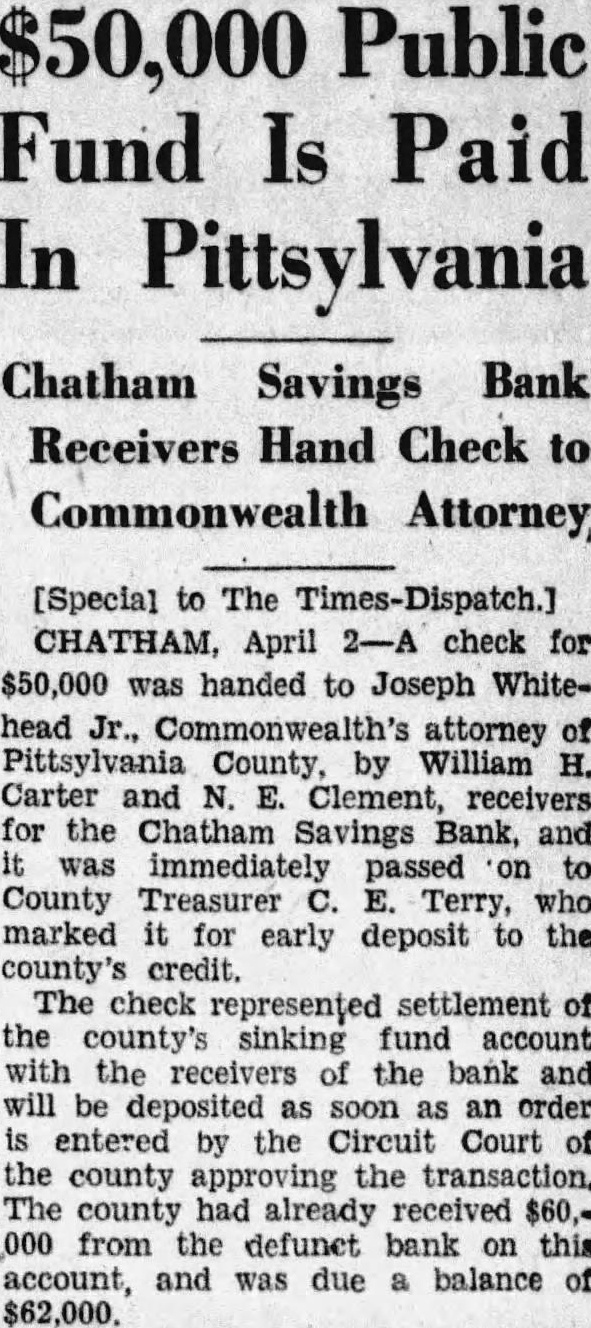 $50,000 Public Fund Is Paid In Pittsylvania

Chatham Savings Bank Receivers Hand Check to Commonwealth Attorney

[Special to The Times-Dispatch.]

CHATHAM, April 2—A check for $50,000 was handed to Joseph Whitehead Jr., Commonwealth's attorney of Pittsylvania County, by William H. Carter and N. E. Clement, receivers for the Chatham Savings Bank, and it was immediately passed on to County Treasurer C. E. Terry, who marked it for early deposit to the county's credit.

The check represented settlement of the county's sinking fund account with the receivers of the bank and will be deposited as soon as an order is entered by the Circuit Court of the county approving the transaction. The county had already received $60,000 from the defunct bank on this account, and was due a balance of $62,000.